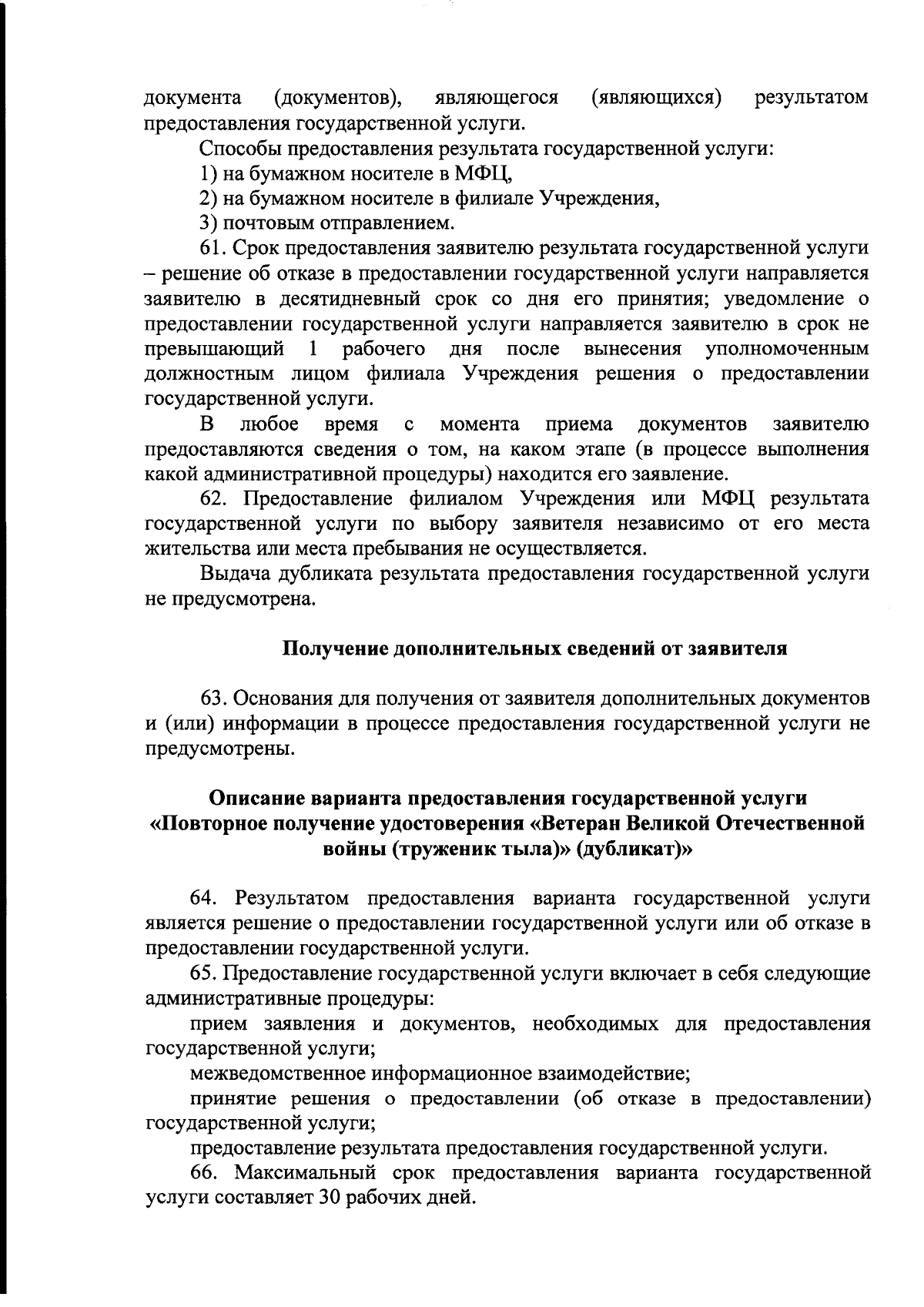 документа (документов), являющегося (являющихся) результатом предоставления государственной услуги.

Способы предоставления результата государственной услуги:

1) на бумажном носителе в МФЦ,

2) на бумажном носителе в филиале Учреждения,

3) почтовым отправлением.

61. Срок предоставления заявителю результата государственной услуги – решение об отказе в предоставлении государственной услуги направляется заявителю в десятидневный срок со дня его принятия; уведомление о предоставлении государственной услуги направляется заявителю в срок не превышающий 1 рабочего дня после вынесения уполномоченным должностным лицом филиала Учреждения решения о предоставлении государственной услуги.

В любое время с момента приема документов заявителю предоставляются сведения о том, на каком этапе (в процессе выполнения какой административной процедуры) находится его заявление.

62. Предоставление филиалом Учреждения или МФЦ результата государственной услуги по выбору заявителя независимо от его места жительства или места пребывания не осуществляется.

Выдача дубликата результата предоставления государственной услуги не предусмотрена.

Получение дополнительных сведений от заявителя

63. Основания для получения от заявителя дополнительных документов и (или) информации в процессе предоставления государственной услуги не предусмотрены.

Описание варианта предоставления государственной услуги «Повторное получение удостоверения «Ветеран Великой Отечественной войны (труженик тыла)» (дубликат)»

64. Результатом предоставления варианта государственной услуги является решение о предоставлении государственной услуги или об отказе в предоставлении государственной услуги.

65. Предоставление государственной услуги включает в себя следующие административные процедуры:

прием заявления и документов, необходимых для предоставления государственной услуги;

межведомственное информационное взаимодействие;

принятие решения о предоставлении (об отказе в предоставлении) государственной услуги;

предоставление результата предоставления государственной услуги.

66. Максимальный срок предоставления варианта государственной услуги составляет 30 рабочих дней.